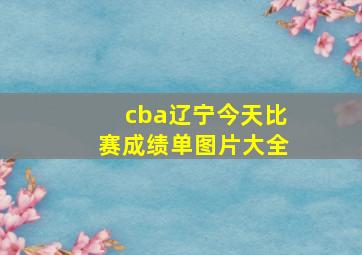 cba辽宁今天比赛成绩单图片大全